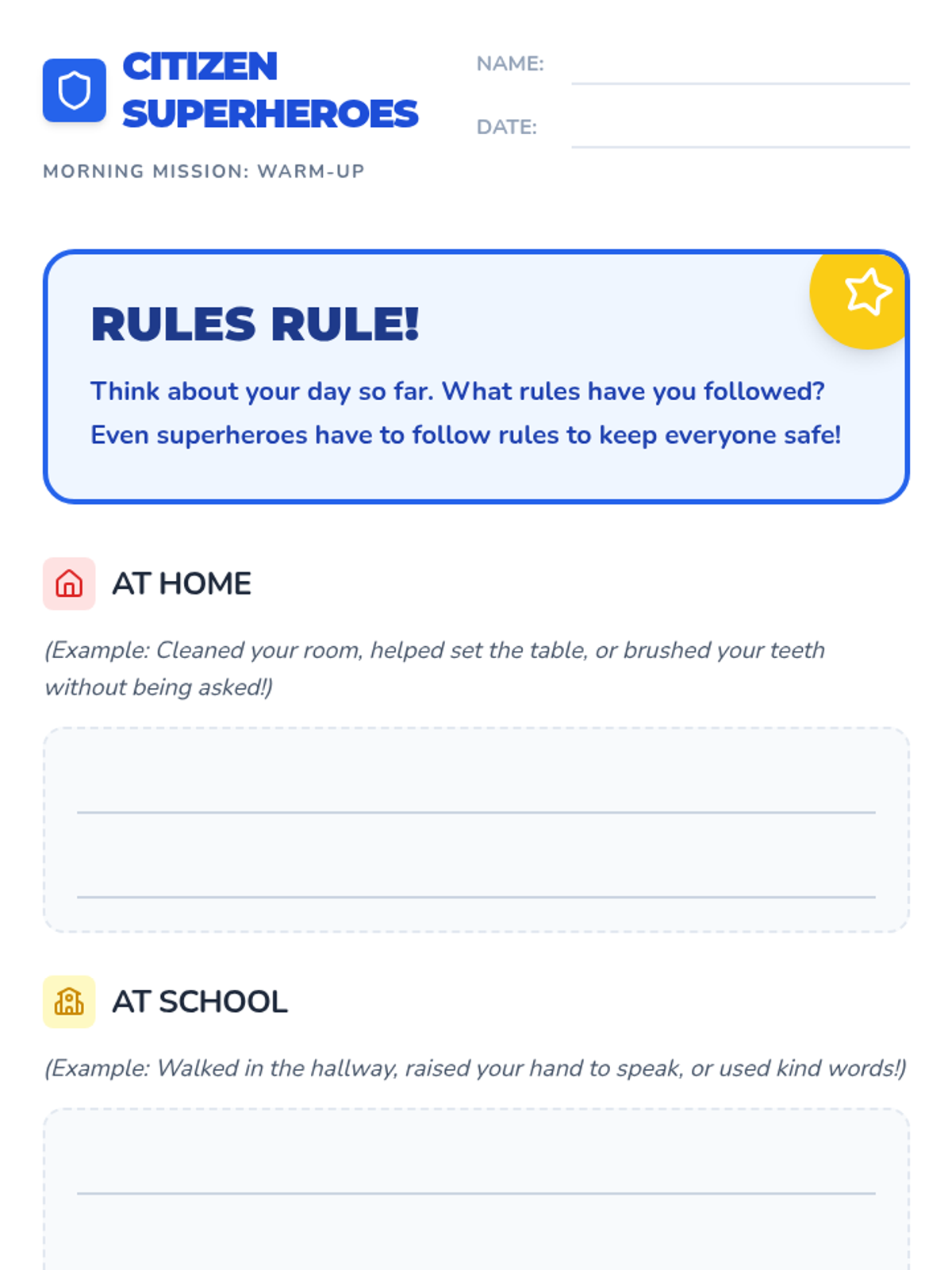 CITIZEN SUPERHEROES

NAME:

DATE:

MORNING MISSION: WARM-UP

RULES RULE!

Think about your day so far. What rules have you followed? Even superheroes have to follow rules to keep everyone safe!

AT HOME

(Example: Cleaned your room, helped set the table, or brushed your teeth without being asked!)

AT SCHOOL

(Example: Walked in the hallway, raised your hand to speak, or used kind words!)